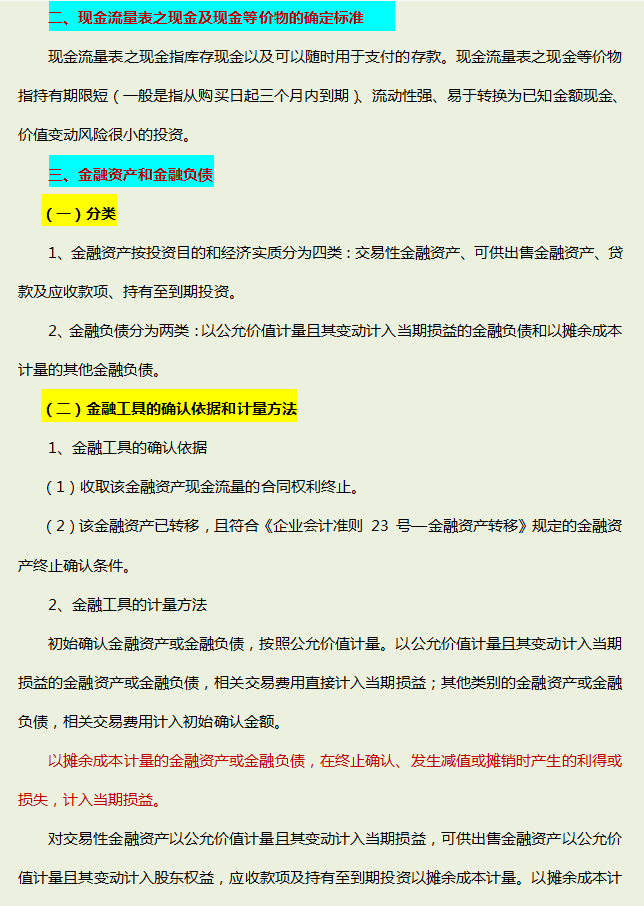 二、现金流量表之现金及现金等价物的确定标准

现金流量表之现金指库存现金以及可以随时用于支付的存款。现金流量表之现金等价物指持有期限短（一般是指从购买日起三个月内到期）、流动性强、易于转换为已知金额现金、价值变动风险很小的投资。

三、金融资产和金融负债

（一）分类

1、金融资产按投资目的和经济实质分为四类：交易性金融资产、可供出售金融资产、贷款及应收款项、持有至到期投资。

2、金融负债分为两类：以公允价值计量且其变动计入当期损益的金融负债和以摊余成本计量的其他金融负债。

（二）金融工具的确认依据和计量方法

1、金融工具的确认依据

（1）收取该金融资产现金流量的合同权利终止。

（2）该金融资产已转移，且符合《企业会计准则 23 号—金融资产转移》规定的金融资产终止确认条件。

2、金融工具的计量方法

初始确认金融资产或金融负债，按照公允价值计量。以公允价值计量且其变动计入当期损益的金融资产或金融负债，相关交易费用直接计入当期损益；其他类别的金融资产或金融负债，相关交易费用计入初始确认金额。

以摊余成本计量的金融资产或金融负债，在终止确认、发生减值或摊销时产生的利得或损失，计入当期损益。

对交易性金融资产以公允价值计量且其变动计入当期损益，可供出售金融资产以公允价值计量且其变动计入股东权益，应收款项及持有至到期投资以摊余成本计量。以摊余成本计